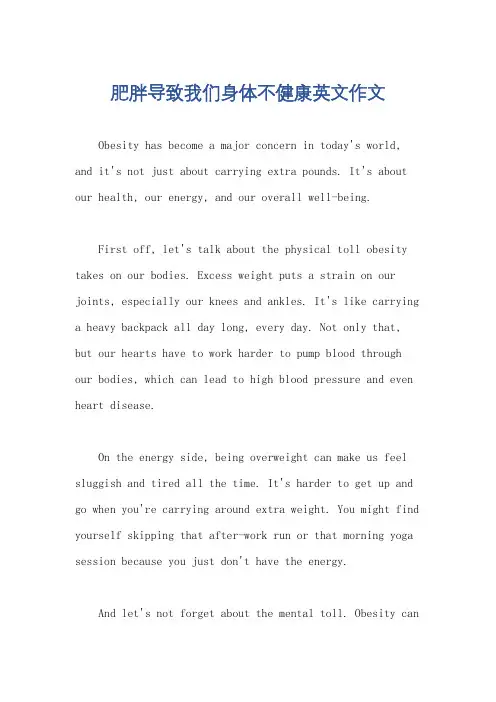 肥胖导致我们身体不健康英文作文

Obesity has become a major concern in today's world, and it's not just about carrying extra pounds. It's about our health, our energy, and our overall well-being.

First off, let's talk about the physical toll obesity takes on our bodies. Excess weight puts a strain on our joints, especially our knees and ankles. It's like carrying a heavy backpack all day long, every day. Not only that, but our hearts have to work harder to pump blood through our bodies, which can lead to high blood pressure and even heart disease.

On the energy side, being overweight can make us feel sluggish and tired all the time. It's harder to get up and go when you're carrying around extra weight. You might find yourself skipping that after-work run or that morning yoga session because you just don't have the energy.

And let's not forget about the mental toll. Obesity can